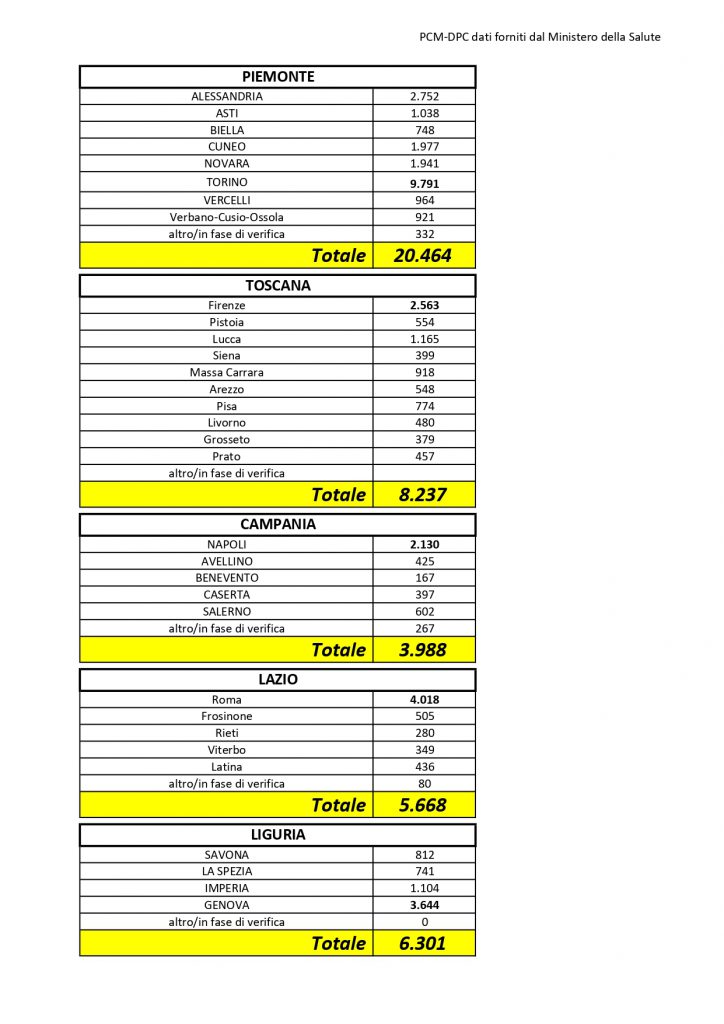 PCM-DPC dati forniti dal Ministero della Salute

| PIEMONTE | |
|---|---|
| ALESSANDRIA | 2.752 |
| ASTI | 1.038 |
| BIELLA | 748 |
| CUNEO | 1.977 |
| NOVARA | 1.941 |
| TORINO | 9.791 |
| VERCELLI | 964 |
| Verbano-Cusio-Ossola | 921 |
| altro/in fase di verifica | 332 |
| Totale | 20.464 |

| TOSCANA | |
|---|---|
| Firenze | 2.563 |
| Pistoia | 554 |
| Lucca | 1.165 |
| Siena | 399 |
| Massa Carrara | 918 |
| Arezzo | 548 |
| Pisa | 774 |
| Livorno | 480 |
| Grosseto | 379 |
| Prato | 457 |
| altro/in fase di verifica | |
| Totale | 8.237 |

| CAMPANIA | |
|---|---|
| NAPOLI | 2.130 |
| AVELLINO | 425 |
| BENEVENTO | 167 |
| CASERTA | 397 |
| SALERNO | 602 |
| altro/in fase di verifica | 267 |
| Totale | 3.988 |

| LAZIO | |
|---|---|
| Roma | 4.018 |
| Frosinone | 505 |
| Rieti | 280 |
| Viterbo | 349 |
| Latina | 436 |
| altro/in fase di verifica | 80 |
| Totale | 5.668 |

| LIGURIA | |
|---|---|
| SAVONA | 812 |
| LA SPEZIA | 741 |
| IMPERIA | 1.104 |
| GENOVA | 3.644 |
| altro/in fase di verifica | 0 |
| Totale | 6.301 |